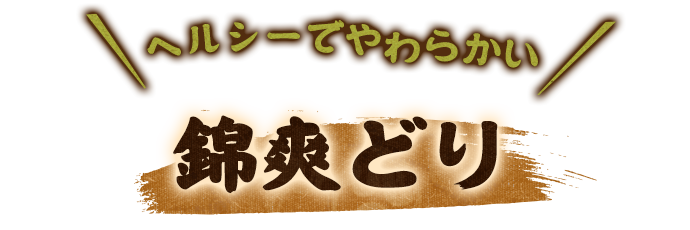 ヘルシーでやわらかい

錦爽どり